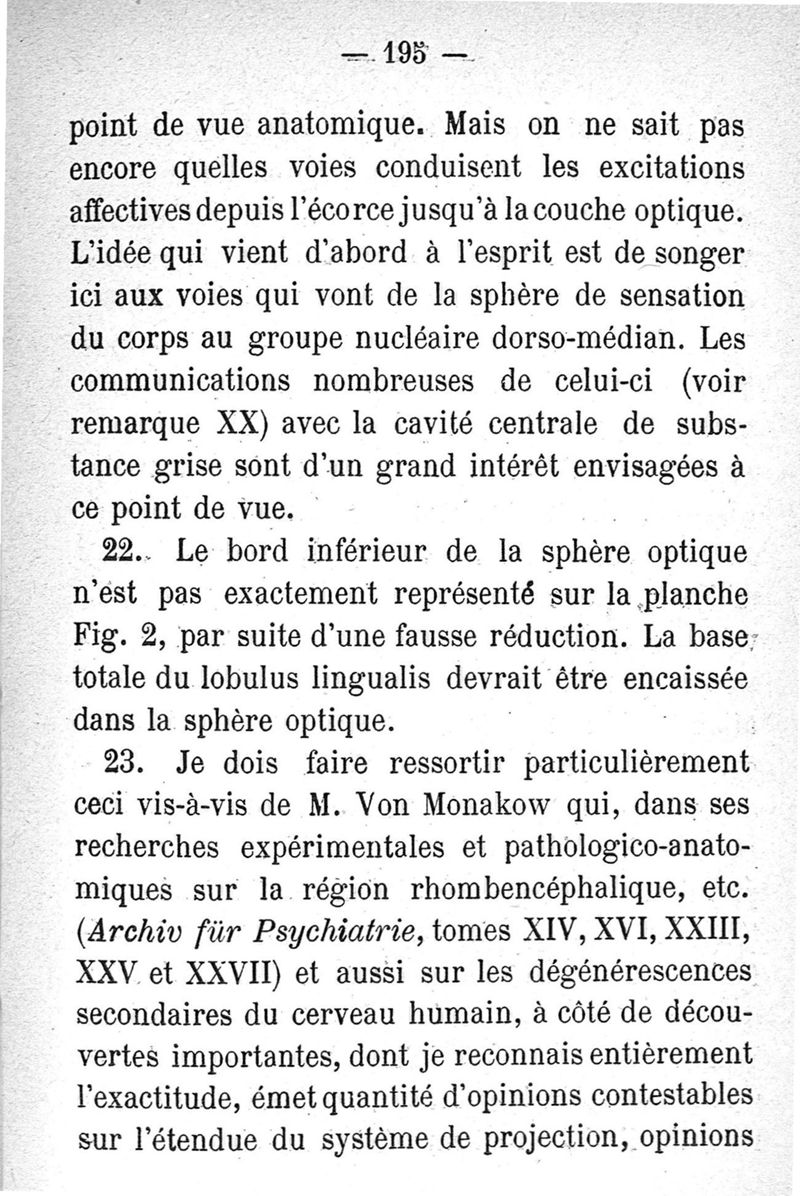 — 195 —

point de vue anatomique. Mais on ne sait pas encore quelles voies conduisent les excitations affectives depuis l'écorce jusqu'à la couche optique. L'idée qui vient d'abord à l'esprit est de songer ici aux voies qui vont de la sphère de sensation du corps au groupe nucléaire dorso-médian. Les communications nombreuses de celui-ci (voir remarque XX) avec la cavité centrale de substance grise sont d'un grand intérêt envisagées à ce point de vue.

22. Le bord inférieur de la sphère optique n'est pas exactement représenté sur la planche Fig. 2, par suite d'une fausse réduction. La base totale du lobulus lingualis devrait être encaissée dans la sphère optique.

23. Je dois faire ressortir particulièrement ceci vis-à-vis de M. Von Monakow qui, dans ses recherches expérimentales et pathologico-anatomiques sur la région rhombencéphalique, etc. (Archiv für Psychiatrie, tomes XIV, XVI, XXIII, XXV et XXVII) et aussi sur les dégénérescences secondaires du cerveau humain, à côté de découvertes importantes, dont je reconnais entièrement l'exactitude, émet quantité d'opinions contestables sur l'étendue du système de projection, opinions